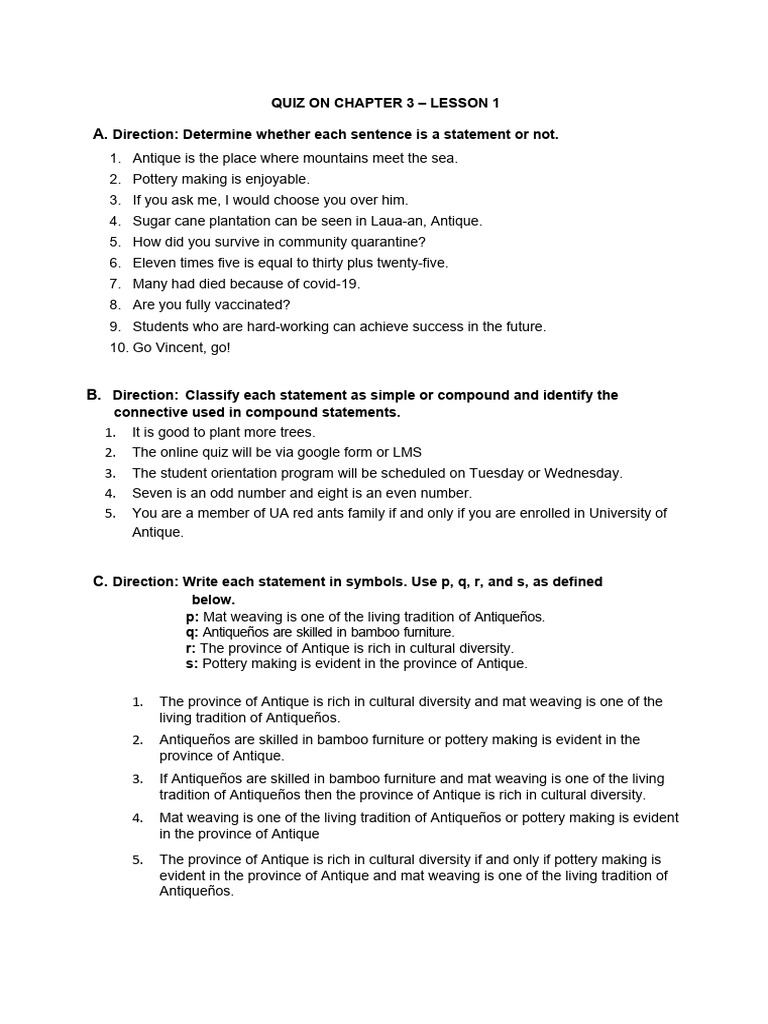 QUIZ ON CHAPTER 3 – LESSON 1

A. Direction: Determine whether each sentence is a statement or not.

1. Antique is the place where mountains meet the sea.
2. Pottery making is enjoyable.
3. If you ask me, I would choose you over him.
4. Sugar cane plantation can be seen in Laua-an, Antique.
5. How did you survive in community quarantine?
6. Eleven times five is equal to thirty plus twenty-five.
7. Many had died because of covid-19.
8. Are you fully vaccinated?
9. Students who are hard-working can achieve success in the future.
10. Go Vincent, go!

B. Direction: Classify each statement as simple or compound and identify the connective used in compound statements.

1. It is good to plant more trees.
2. The online quiz will be via google form or LMS
3. The student orientation program will be scheduled on Tuesday or Wednesday.
4. Seven is an odd number and eight is an even number.
5. You are a member of UA red ants family if and only if you are enrolled in University of Antique.

C. Direction: Write each statement in symbols. Use p, q, r, and s, as defined below.

p: Mat weaving is one of the living tradition of Antiqueños.
q: Antiqueños are skilled in bamboo furniture.
r: The province of Antique is rich in cultural diversity.
s: Pottery making is evident in the province of Antique.

1. The province of Antique is rich in cultural diversity and mat weaving is one of the living tradition of Antiqueños.
2. Antiqueños are skilled in bamboo furniture or pottery making is evident in the province of Antique.
3. If Antiqueños are skilled in bamboo furniture and mat weaving is one of the living tradition of Antiqueños then the province of Antique is rich in cultural diversity.
4. Mat weaving is one of the living tradition of Antiqueños or pottery making is evident in the province of Antique
5. The province of Antique is rich in cultural diversity if and only if pottery making is evident in the province of Antique and mat weaving is one of the living tradition of Antiqueños.